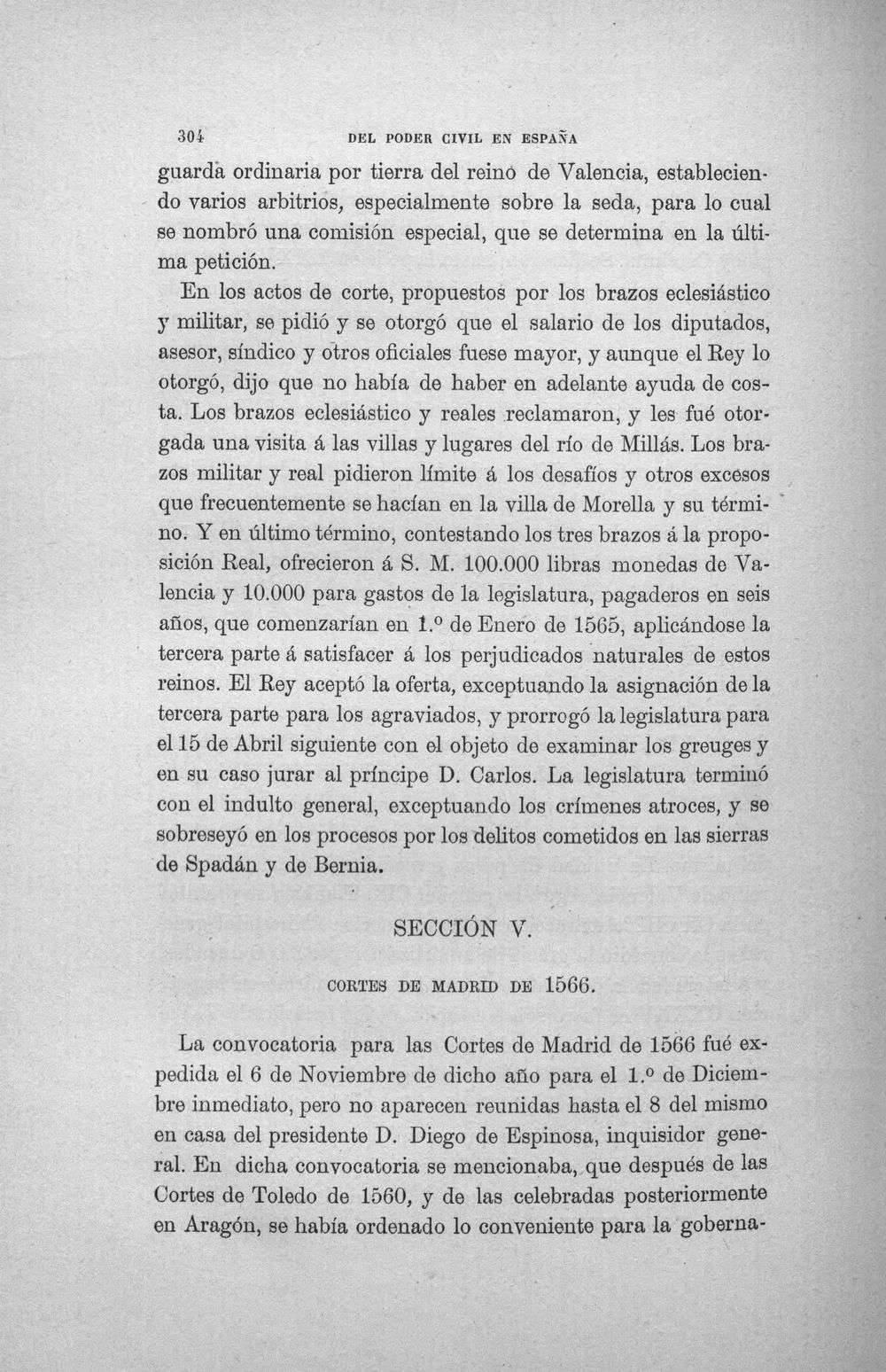 304 DEL PODER CIVIL EN ESPAÑA

guarda ordinaria por tierra del reino de Valencia, estableciendo varios arbitrios, especialmente sobre la seda, para lo cual se nombró una comisión especial, que se determina en la última petición.

En los actos de corte, propuestos por los brazos eclesiástico y militar, se pidió y se otorgó que el salario de los diputados, asesor, síndico y otros oficiales fuese mayor, y aunque el Rey lo otorgó, dijo que no había de haber en adelante ayuda de costa. Los brazos eclesiástico y reales reclamaron, y les fué otorgada una visita á las villas y lugares del río de Millás. Los brazos militar y real pidieron límite á los desafíos y otros excesos que frecuentemente se hacían en la villa de Morella y su término. Y en último término, contestando los tres brazos á la proposición Real, ofrecieron á S. M. 100.000 libras monedas de Valencia y 10.000 para gastos de la legislatura, pagaderos en seis años, que comenzarían en 1.º de Enero de 1565, aplicándose la tercera parte á satisfacer á los perjudicados naturales de estos reinos. El Rey aceptó la oferta, exceptuando la asignación de la tercera parte para los agraviados, y prorrogó la legislatura para el 15 de Abril siguiente con el objeto de examinar los greuges y en su caso jurar al príncipe D. Carlos. La legislatura terminó con el indulto general, exceptuando los crímenes atroces, y se sobreseyó en los procesos por los delitos cometidos en las sierras de Spadán y de Bernia.

SECCIÓN V.

CORTES DE MADRID DE 1566.

La convocatoria para las Cortes de Madrid de 1566 fué expedida el 6 de Noviembre de dicho año para el 1.º de Diciembre inmediato, pero no aparecen reunidas hasta el 8 del mismo en casa del presidente D. Diego de Espinosa, inquisidor general. En dicha convocatoria se mencionaba, que después de las Cortes de Toledo de 1560, y de las celebradas posteriormente en Aragón, se había ordenado lo conveniente para la goberna-